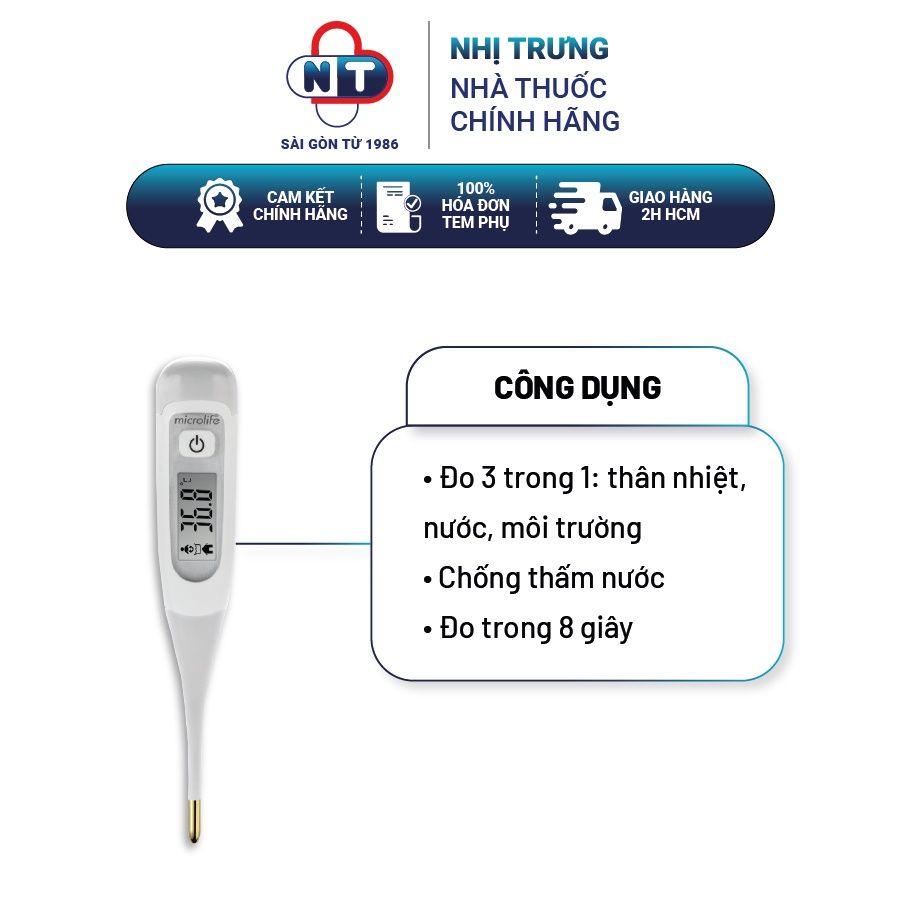 NT

SÀI GÒN TỪ 1986

NHỊ TRƯNG
NHÀ THUỐC
CHÍNH HÃNG

CAM KẾT
CHÍNH HÃNG

100%
HÓA ĐƠN
TEM PHỤ

GIAO HÀNG
2H HCM

microlife

36.8

CÔNG DỤNG

• Đo 3 trong 1: thân nhiệt, nước, môi trường
• Chống thấm nước
• Đo trong 8 giây